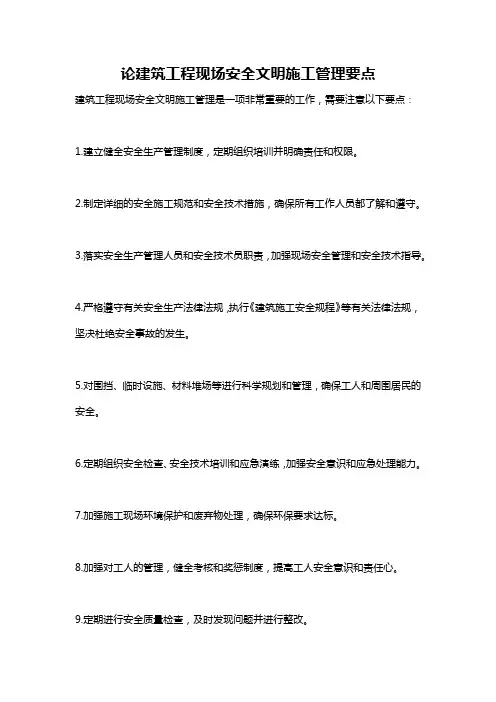 论建筑工程现场安全文明施工管理要点

建筑工程现场安全文明施工管理是一项非常重要的工作，需要注意以下要点：

1.建立健全安全生产管理制度，定期组织培训并明确责任和权限。

2.制定详细的安全施工规范和安全技术措施，确保所有工作人员都了解和遵守。

3.落实安全生产管理人员和安全技术员职责，加强现场安全管理和安全技术指导。

4.严格遵守有关安全生产法律法规，执行《建筑施工安全规程》等有关法律法规，坚决杜绝安全事故的发生。

5.对围挡、临时设施、材料堆场等进行科学规划和管理，确保工人和周围居民的安全。

6.定期组织安全检查、安全技术培训和应急演练，加强安全意识和应急处理能力。

7.加强施工现场环境保护和废弃物处理，确保环保要求达标。

8.加强对工人的管理，健全考核和奖惩制度，提高工人安全意识和责任心。

9.定期进行安全质量检查，及时发现问题并进行整改。